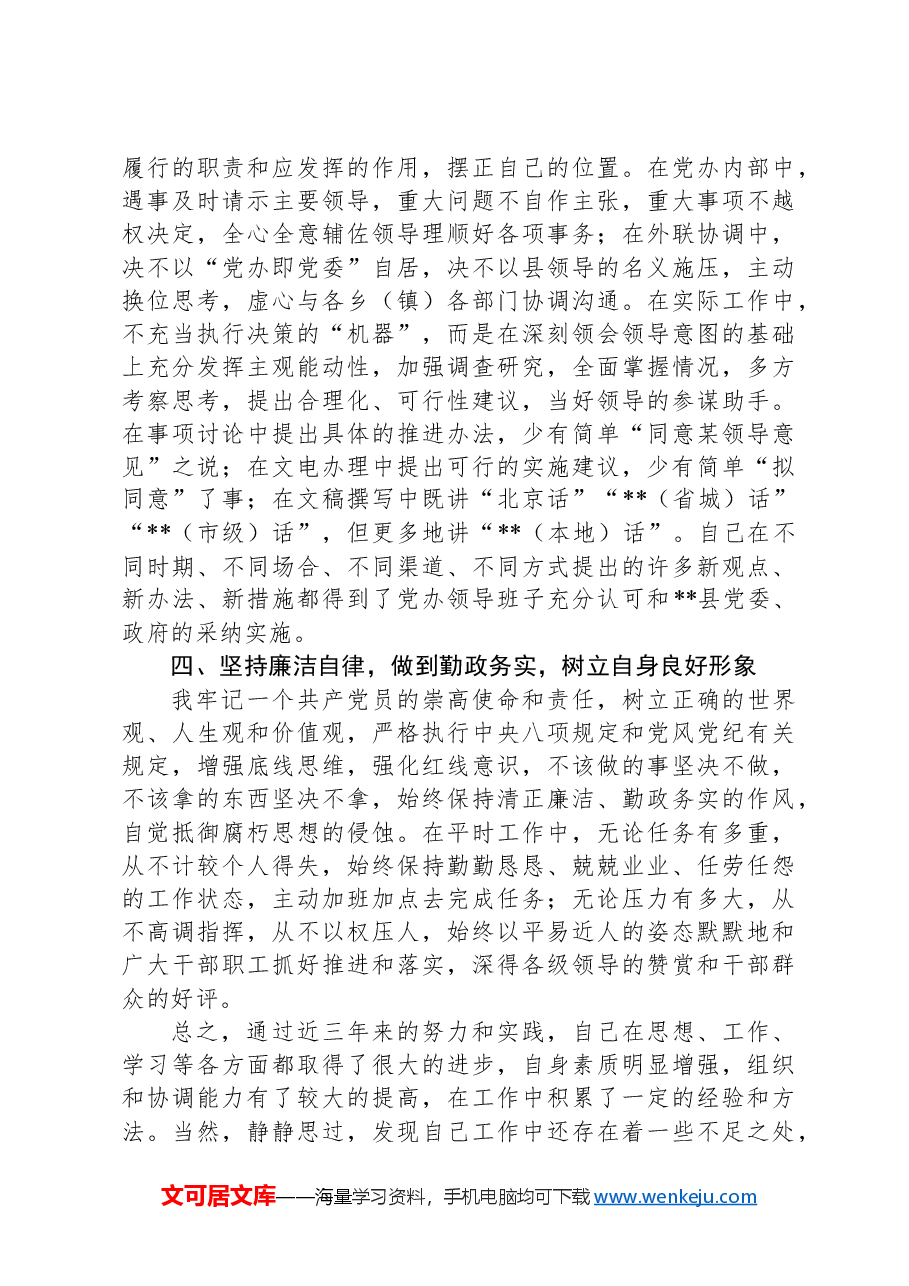 履行的职责和应发挥的作用，摆正自己的位置。在党办内部中，遇事及时请示主要领导，重大问题不自作主张，重大事项不越权决定，全心全意辅佐领导理顺好各项事务；在外联协调中，决不以“党办即党委”自居，决不以县领导的名义施压，主动换位思考，虚心与各乡（镇）各部门协调沟通。在实际工作中，不充当执行决策的“机器”，而是在深刻领会领导意图的基础上充分发挥主观能动性，加强调查研究，全面掌握情况，多方考察思考，提出合理化、可行性建议，当好领导的参谋助手。在事项讨论中提出具体的推进办法，少有简单“同意某领导意见”之说；在文电办理中提出可行的实施建议，少有简单“拟同意”了事；在文稿撰写中既讲“北京话”“**（省城）话”“**（市级）话”，但更多地讲“**（本地）话”。自己在不同时期、不同场合、不同渠道、不同方式提出的许多新观点、新办法、新措施都得到了党办领导班子充分认可和**县党委、政府的采纳实施。

四、坚持廉洁自律，做到勤政务实，树立自身良好形象

我牢记一个共产党员的崇高使命和责任，树立正确的世界观、人生观和价值观，严格执行中央八项规定和党风党纪有关规定，增强底线思维，强化红线意识，不该做的事坚决不做，不该拿的东西坚决不拿，始终保持清正廉洁、勤政务实的作风，自觉抵御腐朽思想的侵蚀。在平时工作中，无论任务有多重，从不计较个人得失，始终保持勤勤恳恳、兢兢业业、任劳任怨的工作状态，主动加班加点去完成任务；无论压力有多大，从不高调指挥，从不以权压人，始终以平易近人的姿态默默地和广大干部职工抓好推进和落实，深得各级领导的赞赏和干部群众的好评。

总之，通过近三年来的努力和实践，自己在思想、工作、学习等各方面都取得了很大的进步，自身素质明显增强，组织和协调能力有了较大的提高，在工作中积累了一定的经验和方法。当然，静静思过，发现自己工作中还存在着一些不足之处，

文可居文库——海量学习资料，手机电脑均可下载www.wenkeju.com